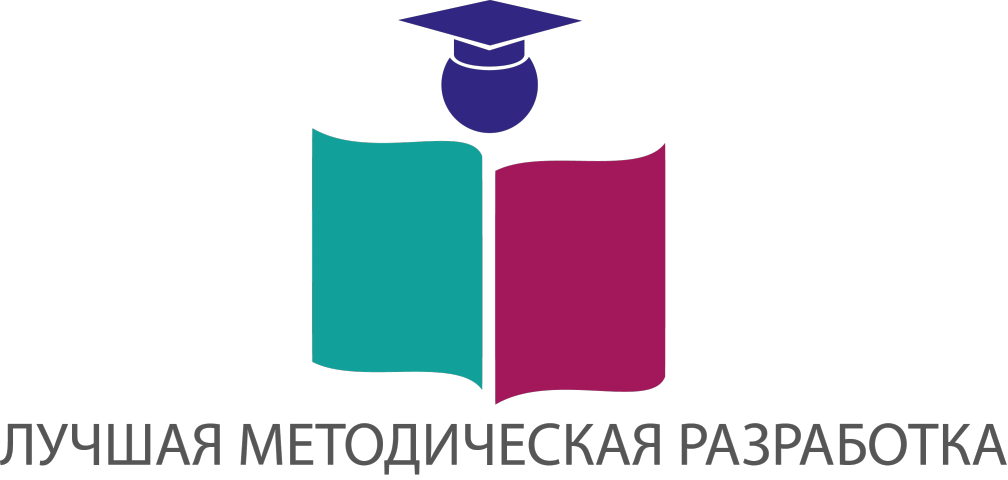 ЛУЧШАЯ МЕТОДИЧЕСКАЯ РАЗРАБОТКА